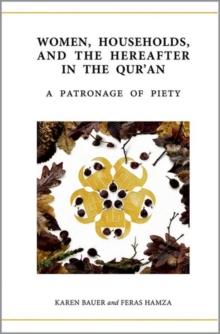 WOMEN, HOUSEHOLDS, AND THE HEREAFTER IN THE QUR'AN

A PATRONAGE OF PIETY

KAREN BAUER and FERAS HAMZA